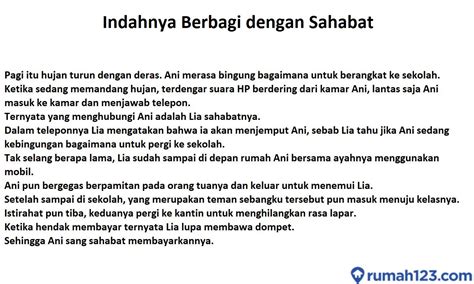 Indahnya Berbagi dengan Sahabat

Pagi itu hujan turun dengan deras. Ani merasa bingung bagaimana untuk berangkat ke sekolah.
Ketika sedang memandang hujan, terdengar suara HP berdering dari kamar Ani, lantas saja Ani masuk ke kamar dan menjawab telepon.
Ternyata yang menghubungi Ani adalah Lia sahabatnya.
Dalam teleponnya Lia mengatakan bahwa ia akan menjemput Ani, sebab Lia tahu jika Ani sedang kebingungan bagaimana untuk pergi ke sekolah.
Tak selang berapa lama, Lia sudah sampai di depan rumah Ani bersama ayahnya menggunakan mobil.
Ani pun bergegas berpamitan pada orang tuanya dan keluar untuk menemui Lia.
Setelah sampai di sekolah, yang merupakan teman sebangku tersebut pun masuk menuju kelasnya.
Istirahat pun tiba, keduanya pergi ke kantin untuk menghilangkan rasa lapar.
Ketika hendak membayar ternyata Lia lupa membawa dompet.
Sehingga Ani sang sahabat membayarkannya.

rumah123.com